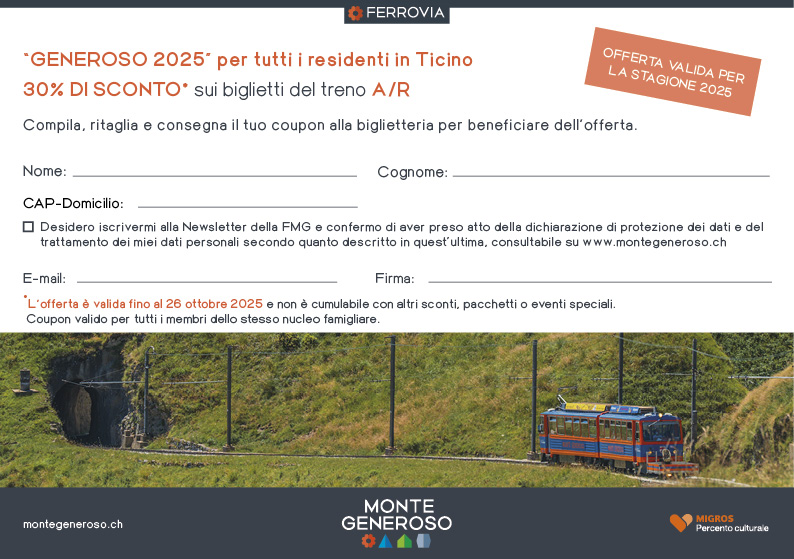 FERROVIA

"GENEROSO 2025" per tutti i residenti in Ticino
30% DI SCONTO* sui biglietti del treno A/R

OFFERTA VALIDA PER LA STAGIONE 2025

Compila, ritaglia e consegna il tuo coupon alla biglietteria per beneficiare dell'offerta.

Nome:

Cognome:

CAP-Domicilio:

Desidero iscrivermi alla Newsletter della FMG e confermo di aver preso atto della dichiarazione di protezione dei dati e del trattamento dei miei dati personali secondo quanto descritto in quest'ultima, consultabile su www.montegeneroso.ch

E-mail:

Firma:

*L'offerta è valida fino al 26 ottobre 2025 e non è cumulabile con altri sconti, pacchetti o eventi speciali.
Coupon valido per tutti i membri dello stesso nucleo famigliare.

montegeneroso.ch

MONTE GENEROSO

MIGROS
Percento culturale